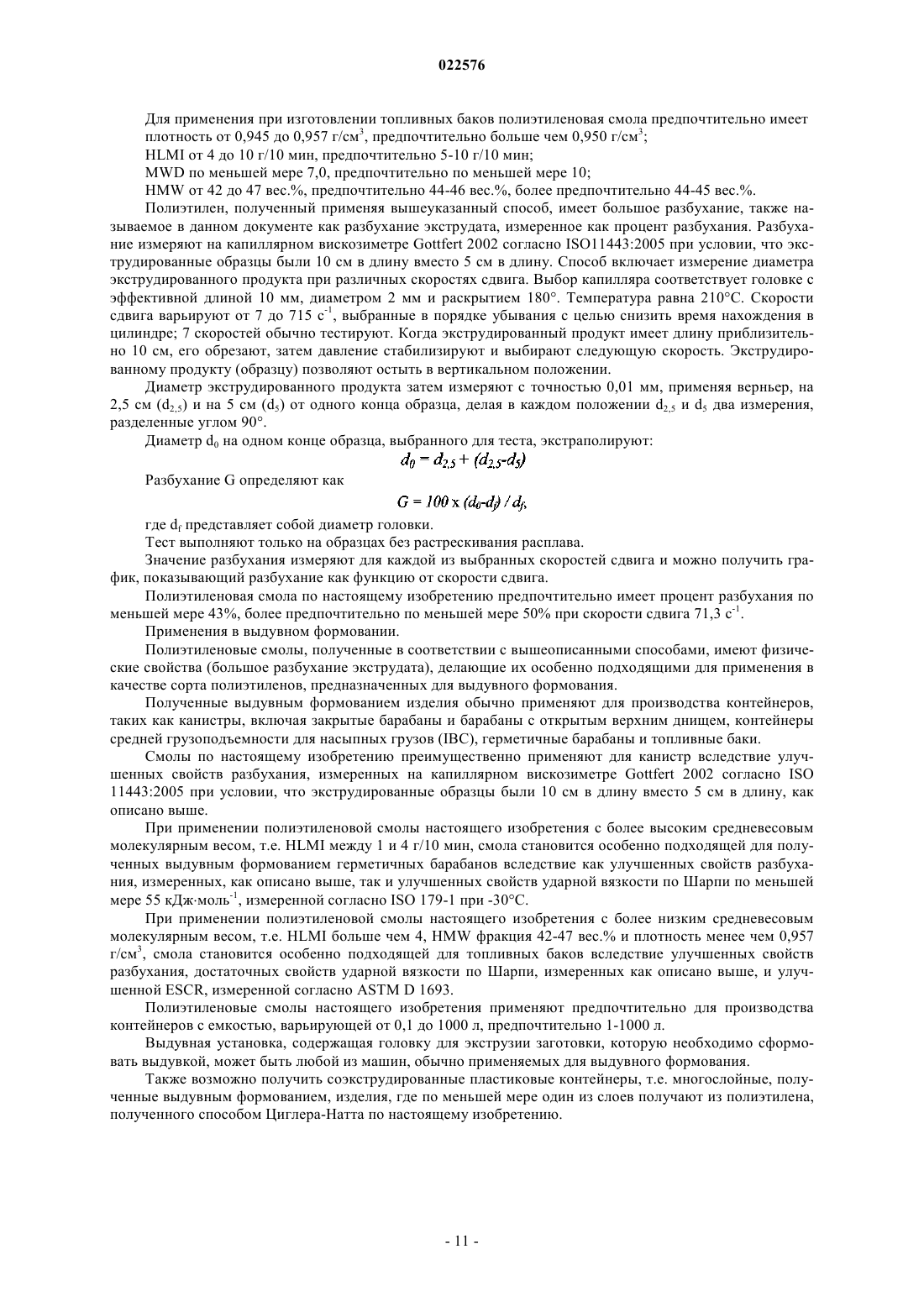 022576

Для применения при изготовлении топливных баков полиэтиленовая смола предпочтительно имеет плотность от 0,945 до 0,957 г/см$^3$, предпочтительно больше чем 0,950 г/см$^3$;

HLMI от 4 до 10 г/10 мин, предпочтительно 5-10 г/10 мин;

MWD по меньшей мере 7,0, предпочтительно по меньшей мере 10;

HMW от 42 до 47 вес.%, предпочтительно 44-46 вес.%, более предпочтительно 44-45 вес.%.

Полиэтилен, полученный применяя вышеуказанный способ, имеет большое разбухание, также называемое в данном документе как разбухание экструдата, измеренное как процент разбухания. Разбухание измеряют на капиллярном вискозиметре Gottfert 2002 согласно ISO11443:2005 при условии, что экструдированные образцы были 10 см в длину вместо 5 см в длину. Способ включает измерение диаметра экструдированного продукта при различных скоростях сдвига. Выбор капилляра соответствует головке с эффективной длиной 10 мм, диаметром 2 мм и раскрытием 180°. Температура равна 210°C. Скорости сдвига варьируют от 7 до 715 с$^{-1}$, выбранные в порядке убывания с целью снизить время нахождения в цилиндре; 7 скоростей обычно тестируют. Когда экструдированный продукт имеет длину приблизительно 10 см, его обрезают, затем давление стабилизируют и выбирают следующую скорость. Экструдированному продукту (образцу) позволяют остыть в вертикальном положении.

Диаметр экструдированного продукта затем измеряют с точностью 0,01 мм, применяя верньер, на 2,5 см ($d_{2,5}$) и на 5 см ($d_5$) от одного конца образца, делая в каждом положении $d_{2,5}$ и $d_5$ два измерения, разделенные углом 90°.

Диаметр $d_0$ на одном конце образца, выбранного для теста, экстраполируют:

$d_0 = d_{2,5} + (d_{2,5}-d_5)$

Разбухание G определяют как

$G = 100 \times (d_0-d_f) / d_f,$

где $d_f$ представляет собой диаметр головки.

Тест выполняют только на образцах без растрескивания расплава.

Значение разбухания измеряют для каждой из выбранных скоростей сдвига и можно получить график, показывающий разбухание как функцию от скорости сдвига.

Полиэтиленовая смола по настоящему изобретению предпочтительно имеет процент разбухания по меньшей мере 43%, более предпочтительно по меньшей мере 50% при скорости сдвига 71,3 с$^{-1}$.

Применения в выдувном формовании.

Полиэтиленовые смолы, полученные в соответствии с вышеописанными способами, имеют физические свойства (большое разбухание экструдата), делающие их особенно подходящими для применения в качестве сорта полиэтиленов, предназначенных для выдувного формования.

Полученные выдувным формованием изделия обычно применяют для производства контейнеров, таких как канистры, включая закрытые барабаны и барабаны с открытым верхним днищем, контейнеры средней грузоподъемности для насыпных грузов (IBC), герметичные барабаны и топливные баки.

Смолы по настоящему изобретению преимущественно применяют для канистр вследствие улучшенных свойств разбухания, измеренных на капиллярном вискозиметре Gottfert 2002 согласно ISO 11443:2005 при условии, что экструдированные образцы были 10 см в длину вместо 5 см в длину, как описано выше.

При применении полиэтиленовой смолы настоящего изобретения с более высоким средневесовым молекулярным весом, т.е. HLMI между 1 и 4 г/10 мин, смола становится особенно подходящей для полученных выдувным формованием герметичных барабанов вследствие как улучшенных свойств разбухания, измеренных, как описано выше, так и улучшенных свойств ударной вязкости по Шарпи по меньшей мере 55 кДж·моль$^{-1}$, измеренной согласно ISO 179-1 при -30°C.

При применении полиэтиленовой смолы настоящего изобретения с более низким средневесовым молекулярным весом, т.е. HLMI больше чем 4, HMW фракция 42-47 вес.% и плотность менее чем 0,957 г/см$^3$, смола становится особенно подходящей для топливных баков вследствие улучшенных свойств разбухания, достаточных свойств ударной вязкости по Шарпи, измеренных как описано выше, и улучшенной ESCR, измеренной согласно ASTM D 1693.

Полиэтиленовые смолы настоящего изобретения применяют предпочтительно для производства контейнеров с емкостью, варьирующей от 0,1 до 1000 л, предпочтительно 1-1000 л.

Выдувная установка, содержащая головку для экструзии заготовки, которую необходимо сформовать выдувкой, может быть любой из машин, обычно применяемых для выдувного формования.

Также возможно получить соэкструдированные пластиковые контейнеры, т.е. многослойные, полученные выдувным формованием, изделия, где по меньшей мере один из слоев получают из полиэтилена, полученного способом Циглера-Натта по настоящему изобретению.

- 11 -